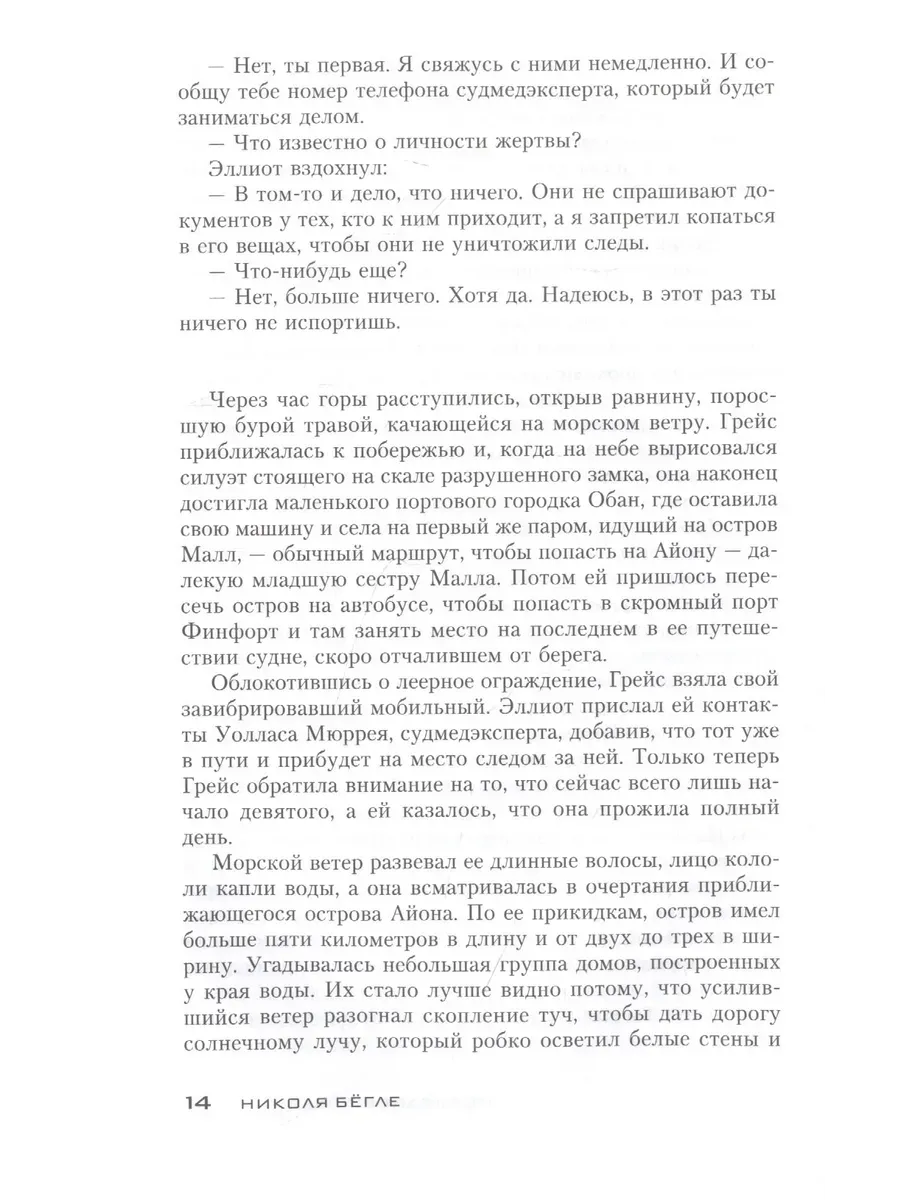 — Нет, ты первая. Я свяжусь с ними немедленно. И сообщу тебе номер телефона судмедэксперта, который будет заниматься делом.

— Что известно о личности жертвы?

Эллиот вздохнул:

— В том-то и дело, что ничего. Они не спрашивают документов у тех, кто к ним приходит, а я запретил копаться в его вещах, чтобы они не уничтожили следы.

— Что-нибудь еще?

— Нет, больше ничего. Хотя да. Надеюсь, в этот раз ты ничего не испортишь.

Через час горы расступились, открыв равнину, поросшую бурой травой, качающейся на морском ветру. Грейс приближалась к побережью и, когда на небе вырисовался силуэт стоящего на скале разрушенного замка, она наконец достигла маленького портового городка Обан, где оставила свою машину и села на первый же паром, идущий на остров Малл, — обычный маршрут, чтобы попасть на Айону — далекую младшую сестру Малла. Потом ей пришлось пересечь остров на автобусе, чтобы попасть в скромный порт Финфорт и там занять место на последнем в ее путешествии судне, скоро отчалившем от берега.

Облокотившись о леерное ограждение, Грейс взяла свой завибрировавший мобильный. Эллиот прислал ей контакты Уолласа Мюррея, судмедэксперта, добавив, что тот уже в пути и прибудет на место следом за ней. Только теперь Грейс обратила внимание на то, что сейчас всего лишь начало девятого, а ей казалось, что она прожила полный день.

Морской ветер развевал ее длинные волосы, лицо кололи капли воды, а она всматривалась в очертания приближающегося острова Айона. По ее прикидкам, остров имел больше пяти километров в длину и от двух до трех в ширину. Угадывалась небольшая группа домов, построенных у края воды. Их стало лучше видно потому, что усилившийся ветер разогнал скопление туч, чтобы дать дорогу солнечному лучу, который робко осветил белые стены и

14 НИКОЛЯ БЁГЛЕ